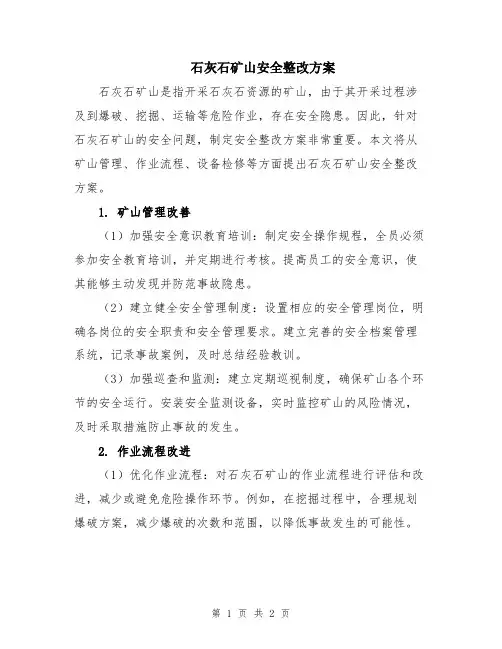 石灰石矿山安全整改方案

石灰石矿山是指开采石灰石资源的矿山，由于其开采过程涉及到爆破、挖掘、运输等危险作业，存在安全隐患。因此，针对石灰石矿山的安全问题，制定安全整改方案非常重要。本文将从矿山管理、作业流程、设备检修等方面提出石灰石矿山安全整改方案。

1. 矿山管理改善

（1）加强安全意识教育培训：制定安全操作规程，全员必须参加安全教育培训，并定期进行考核。提高员工的安全意识，使其能够主动发现并防范事故隐患。

（2）建立健全安全管理制度：设置相应的安全管理岗位，明确各岗位的安全职责和安全管理要求。建立完善的安全档案管理系统，记录事故案例，及时总结经验教训。

（3）加强巡查和监测：建立定期巡视制度，确保矿山各个环节的安全运行。安装安全监测设备，实时监控矿山的风险情况，及时采取措施防止事故的发生。

2. 作业流程改进

（1）优化作业流程：对石灰石矿山的作业流程进行评估和改进，减少或避免危险操作环节。例如，在挖掘过程中，合理规划爆破方案，减少爆破的次数和范围，以降低事故发生的可能性。

第 1 页 共 2 页